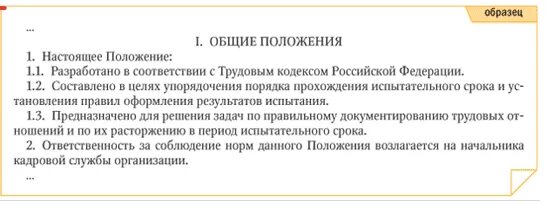 образец

...

I. ОБЩИЕ ПОЛОЖЕНИЯ

1. Настоящее Положение:

1.1. Разработано в соответствии с Трудовым кодексом Российской Федерации.

1.2. Составлено в целях упорядочения порядка прохождения испытательного срока и установления правил оформления результатов испытания.

1.3. Предназначено для решения задач по правильному документированию трудовых отношений и по их расторжению в период испытательного срока.

2. Ответственность за соблюдение норм данного Положения возлагается на начальника кадровой службы организации.

...